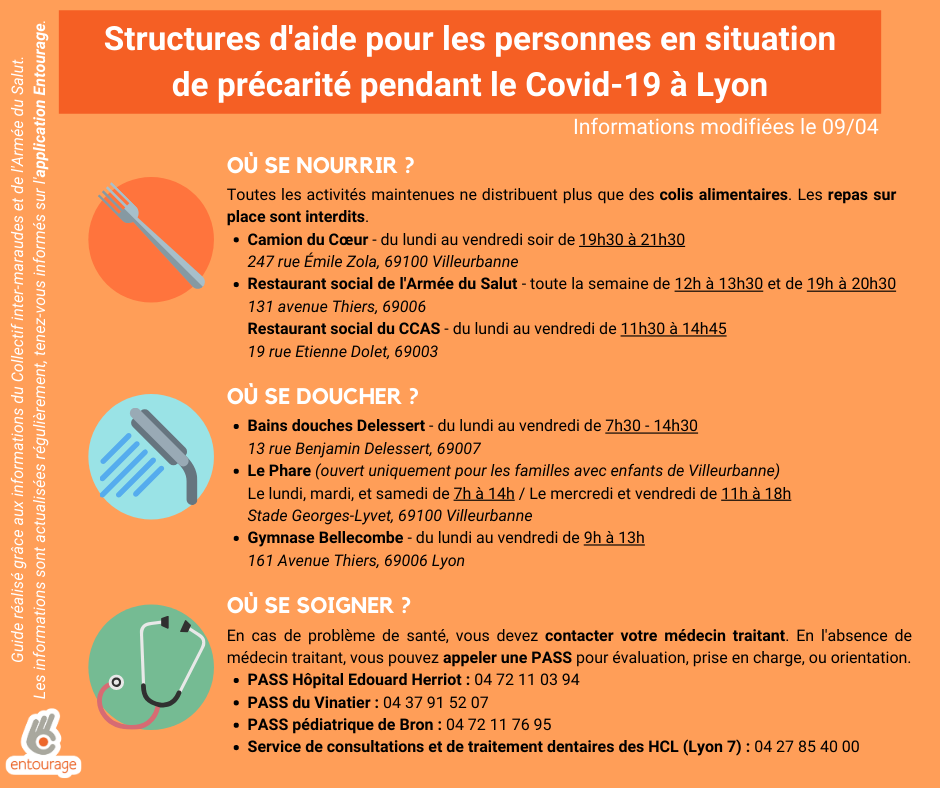 Structures d'aide pour les personnes en situation de précarité pendant le Covid-19 à Lyon

Informations modifiées le 09/04

OÙ SE NOURRIR ?

Toutes les activités maintenues ne distribuent plus que des colis alimentaires. Les repas sur place sont interdits.

- Camion du Cœur - du lundi au vendredi soir de 19h30 à 21h30
247 rue Émile Zola, 69100 Villeurbanne
- Restaurant social de l'Armée du Salut - toute la semaine de 12h à 13h30 et de 19h à 20h30
131 avenue Thiers, 69006
Restaurant social du CCAS - du lundi au vendredi de 11h30 à 14h45
19 rue Etienne Dolet, 69003

OÙ SE DOUCHER ?

- Bains douches Delessert - du lundi au vendredi de 7h30 - 14h30
13 rue Benjamin Delessert, 69007
- Le Phare (ouvert uniquement pour les familles avec enfants de Villeurbanne)
Le lundi, mardi, et samedi de 7h à 14h / Le mercredi et vendredi de 11h à 18h
Stade Georges-Lyvet, 69100 Villeurbanne
- Gymnase Bellecombe - du lundi au vendredi de 9h à 13h
161 Avenue Thiers, 69006 Lyon

OÙ SE SOIGNER ?

En cas de problème de santé, vous devez contacter votre médecin traitant. En l'absence de médecin traitant, vous pouvez appeler une PASS pour évaluation, prise en charge, ou orientation.

- PASS Hôpital Edouard Herriot : 04 72 11 03 94
- PASS du Vinatier : 04 37 91 52 07
- PASS pédiatrique de Bron : 04 72 11 76 95
- Service de consultations et de traitement dentaires des HCL (Lyon 7) : 04 27 85 40 00

Guide réalisé grâce aux informations du Collectif inter-maraudes et de l'Armée du Salut.
Les informations sont actualisées régulièrement, tenez-vous informés sur l'application Entourage.

entourage